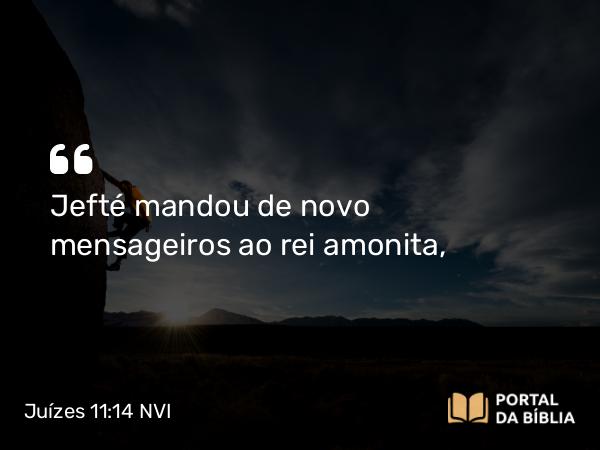 “
Jefté mandou de novo mensageiros ao rei amonita,

Juízes 11:14 NVI

PORTAL DA BÍBLIA